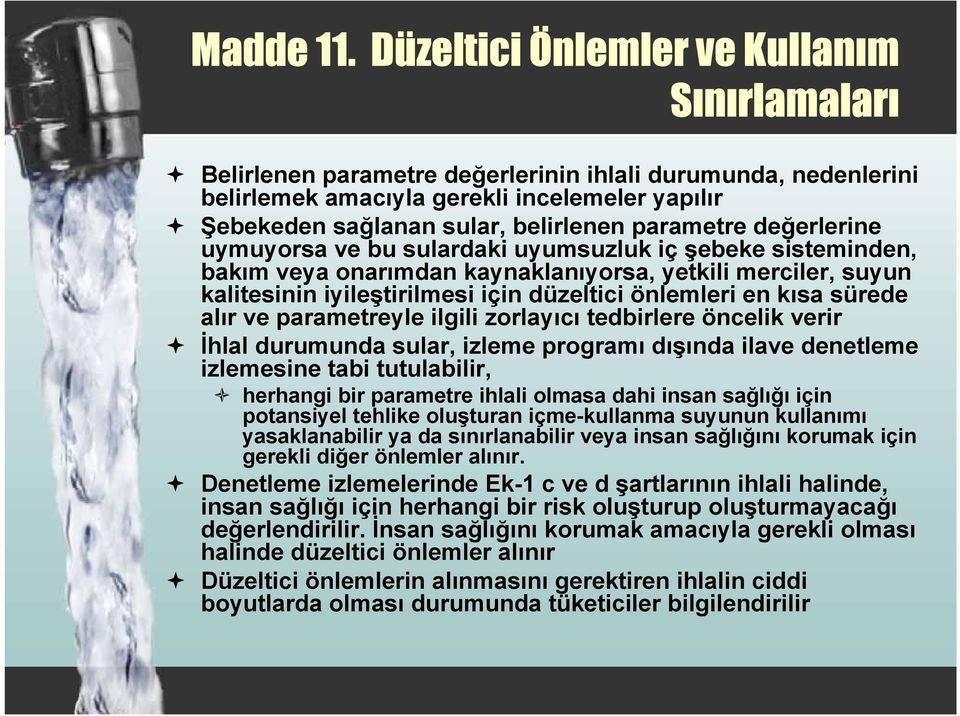 Madde 11. Düzeltici Önlemler ve Kullanım Sınırlamaları

Belirlenen parametre değerlerinin ihlali durumunda, nedenlerini belirlemek amacıyla gerekli incelemeler yapılır

Şebekeden sağlanan sular, belirlenen parametre değerlerine uymuyorsa ve bu sulardaki uyumsuzluk iç şebeke sisteminden, bakım veya onarımdan kaynaklanıyorsa, yetkili merciler, suyun kalitesinin iyileştirilmesi için düzeltici önlemleri en kısa sürede alır ve parametreyle ilgili zorlayıcı tedbirlere öncelik verir

İhlal durumunda sular, izleme programı dışında ilave denetleme izlemesine tabi tutulabilir,

herhangi bir parametre ihlali olmasa dahi insan sağlığı için potansiyel tehlike oluşturan içme-kullanma suyunun kullanımı yasaklanabilir ya da sınırlanabilir veya insan sağlığını korumak için gerekli diğer önlemler alınır.

Denetleme izlemelerinde Ek-1 c ve d şartlarının ihlali halinde, insan sağlığı için herhangi bir risk oluşturup oluşturmayacağı değerlendirilir. İnsan sağlığını korumak amacıyla gerekli olması halinde düzeltici önlemler alınır

Düzeltici önlemlerin alınmasını gerektiren ihlalin ciddi boyutlarda olması durumunda tüketiciler bilgilendirilir